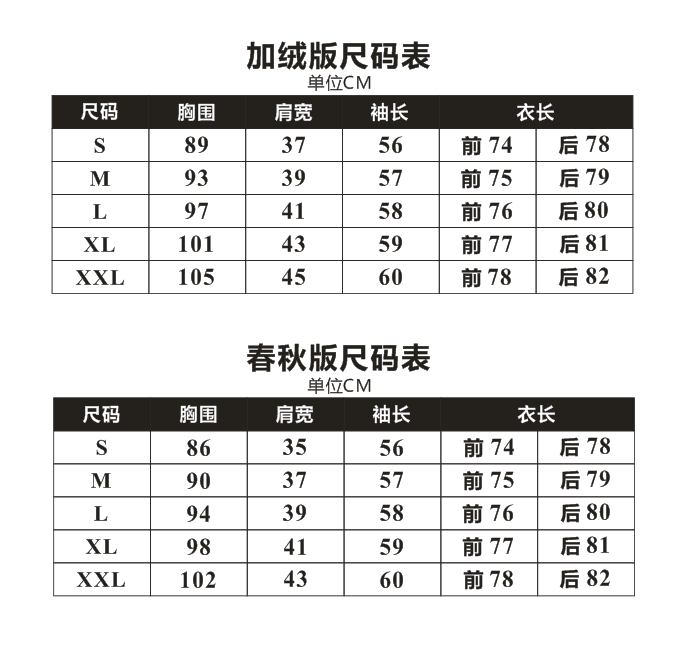 加绒版尺码表
单位CM

| 尺码 | 胸围 | 肩宽 | 袖长 | 衣长 | |
|---|---|---|---|---|---|
| S | 89 | 37 | 56 | 前 74 | 后 78 |
| M | 93 | 39 | 57 | 前 75 | 后 79 |
| L | 97 | 41 | 58 | 前 76 | 后 80 |
| XL | 101 | 43 | 59 | 前 77 | 后 81 |
| XXL | 105 | 45 | 60 | 前 78 | 后 82 |

春秋版尺码表
单位CM

| 尺码 | 胸围 | 肩宽 | 袖长 | 衣长 | |
|---|---|---|---|---|---|
| S | 86 | 35 | 56 | 前 74 | 后 78 |
| M | 90 | 37 | 57 | 前 75 | 后 79 |
| L | 94 | 39 | 58 | 前 76 | 后 80 |
| XL | 98 | 41 | 59 | 前 77 | 后 81 |
| XXL | 102 | 43 | 60 | 前 78 | 后 82 |